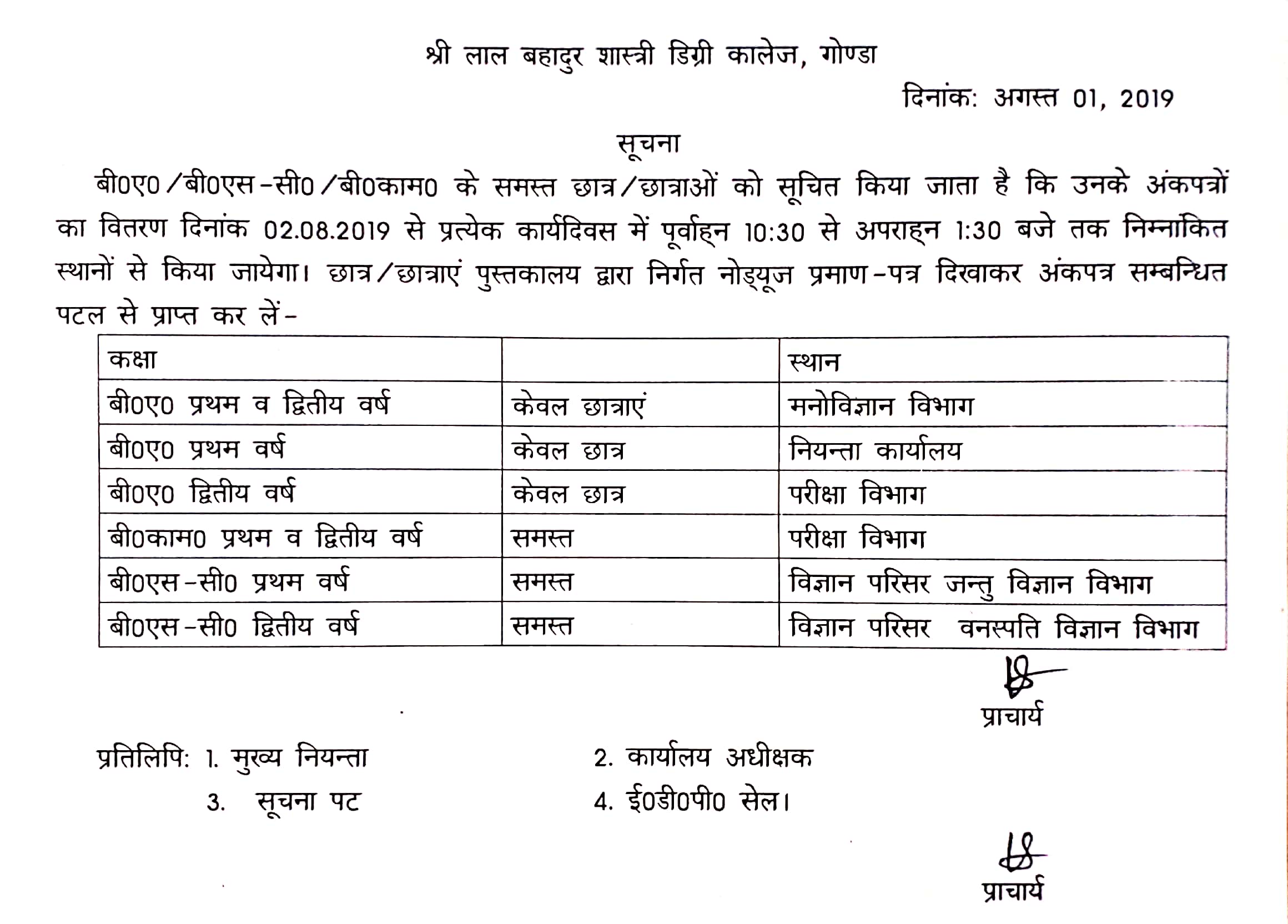 श्री लाल बहादुर शास्त्री डिग्री कालेज, गोण्डा

दिनांक: अगस्त 01, 2019

सूचना

बी0ए0/बी0एस-सी0/बी0काम0 के समस्त छात्र/छात्राओं को सूचित किया जाता है कि उनके अंकपत्रों का वितरण दिनांक 02.08.2019 से प्रत्येक कार्यदिवस में पूर्वाह्न 10:30 से अपराह्न 1:30 बजे तक निम्नांकित स्थानों से किया जायेगा। छात्र/छात्राएं पुस्तकालय द्वारा निर्गत नोड्यूज प्रमाण-पत्र दिखाकर अंकपत्र सम्बन्धित पटल से प्राप्त कर लें-

| कक्षा | | स्थान |
|---|---|---|
| बी0ए0 प्रथम व द्वितीय वर्ष | केवल छात्राएं | मनोविज्ञान विभाग |
| बी0ए0 प्रथम वर्ष | केवल छात्र | नियन्ता कार्यालय |
| बी0ए0 द्वितीय वर्ष | केवल छात्र | परीक्षा विभाग |
| बी0काम0 प्रथम व द्वितीय वर्ष | समस्त | परीक्षा विभाग |
| बी0एस-सी0 प्रथम वर्ष | समस्त | विज्ञान परिसर जन्तु विज्ञान विभाग |
| बी0एस-सी0 द्वितीय वर्ष | समस्त | विज्ञान परिसर वनस्पति विज्ञान विभाग |

प्राचार्य

प्रतिलिपि: 1. मुख्य नियन्ता
2. कार्यालय अधीक्षक
3. सूचना पट
4. ई0डी0पी0 सेल।

प्राचार्य